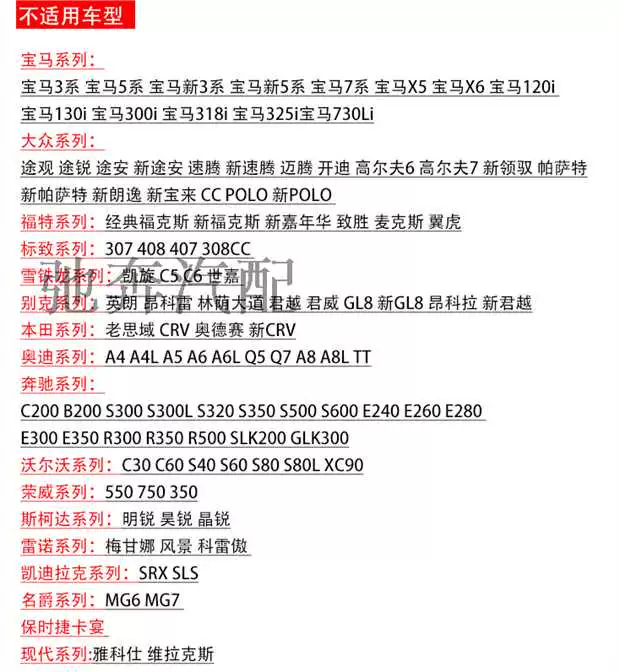 不适用车型

宝马系列：
宝马3系 宝马5系 宝马新3系 宝马新5系 宝马7系 宝马X5 宝马X6 宝马120i 宝马130i 宝马300i 宝马318i 宝马325i宝马730Li
大众系列：
途观 途锐 途安 新途安 速腾 新速腾 迈腾 开迪 高尔夫6 高尔夫7 新领驭 帕萨特 新帕萨特 新朗逸 新宝来 CC POLO 新POLO
福特系列：经典福克斯 新福克斯 新嘉年华 致胜 麦克斯 翼虎
标致系列：307 408 407 308CC
雪铁龙系列：凯旋 C5 C6 世嘉
别克系列：英朗 昂科雷 林荫大道 君越 君威 GL8 新GL8 昂科拉 新君越
本田系列：老思域 CRV 奥德赛 新CRV
奥迪系列：A4 A4L A5 A6 A6L Q5 Q7 A8 A8L TT
奔驰系列：
C200 B200 S300 S300L S320 S350 S500 S600 E240 E260 E280 E300 E350 R300 R350 R500 SLK200 GLK300
沃尔沃系列：C30 C60 S40 S60 S80 S80L XC90
荣威系列：550 750 350
斯柯达系列：明锐 昊锐 晶锐
雷诺系列：梅甘娜 风景 科雷傲
凯迪拉克系列：SRX SLS
名爵系列：MG6 MG7
保时捷卡宴
现代系列:雅科仕 维拉克斯

驰奔汽配